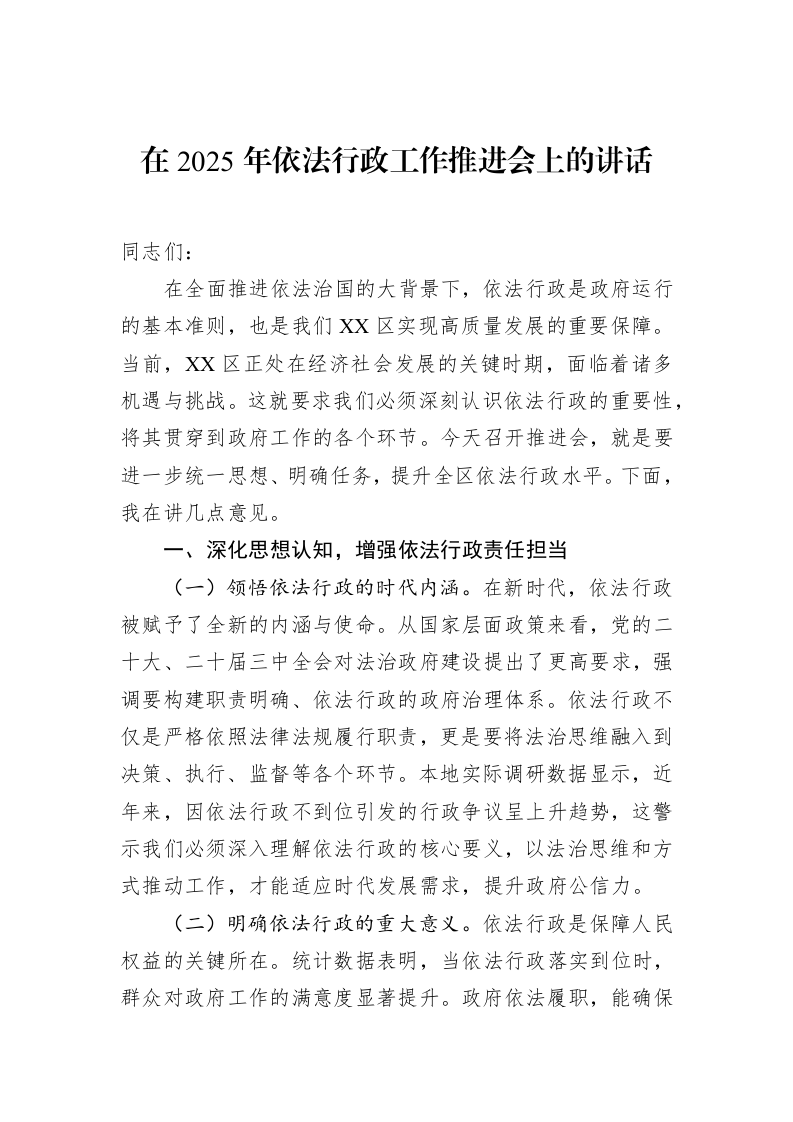 在2025年依法行政工作推进会上的讲话

同志们：

在全面推进依法治国的大背景下，依法行政是政府运行的基本准则，也是我们XX区实现高质量发展的重要保障。当前，XX区正处在经济社会发展的关键时期，面临着诸多机遇与挑战。这就要求我们必须深刻认识依法行政的重要性，将其贯穿到政府工作的各个环节。今天召开推进会，就是要进一步统一思想、明确任务，提升全区依法行政水平。下面，我在讲几点意见。

一、深化思想认知，增强依法行政责任担当

（一）领悟依法行政的时代内涵。在新时代，依法行政被赋予了全新的内涵与使命。从国家层面政策来看，党的二十大、二十届三中全会对法治政府建设提出了更高要求，强调要构建职责明确、依法行政的政府治理体系。依法行政不仅是严格依照法律法规履行职责，更是要将法治思维融入到决策、执行、监督等各个环节。本地实际调研数据显示，近年来，因依法行政不到位引发的行政争议呈上升趋势，这警示我们必须深入理解依法行政的核心要义，以法治思维和方式推动工作，才能适应时代发展需求，提升政府公信力。

（二）明确依法行政的重大意义。依法行政是保障人民权益的关键所在。统计数据表明，当依法行政落实到位时，群众对政府工作的满意度显著提升。政府依法履职，能确保